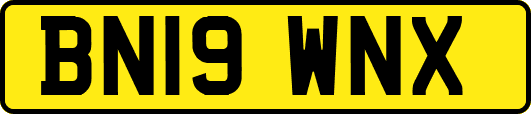 BN19 WNX